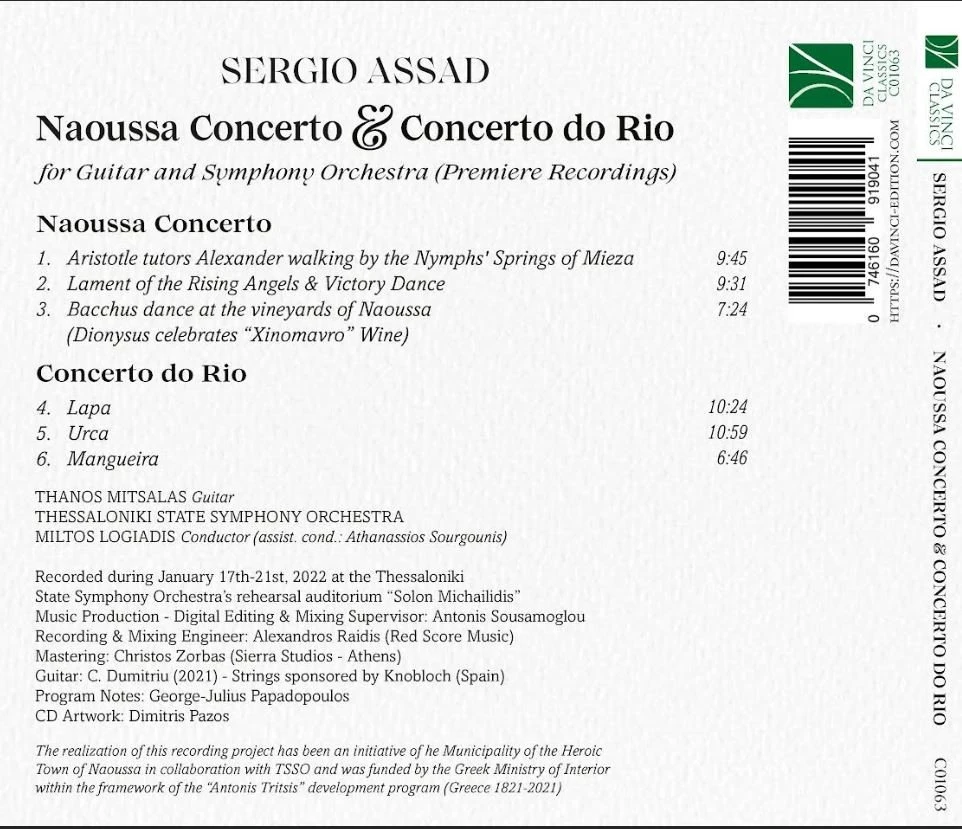 SERGIO ASSAD
Naoussa Concerto & Concerto do Rio
for Guitar and Symphony Orchestra (Premiere Recordings)

Naoussa Concerto
1. Aristotle tutors Alexander walking by the Nymphs' Springs of Mieza 9:45
2. Lament of the Rising Angels & Victory Dance 9:31
3. Bacchus dance at the vineyards of Naoussa (Dionysus celebrates "Xinomavro" Wine) 7:24

Concerto do Rio
4. Lapa 10:24
5. Urca 10:59
6. Mangueira 6:46

THANOS MITSALAS Guitar
THESSALONIKI STATE SYMPHONY ORCHESTRA
MILTOS LOGIADIS Conductor (assist. cond.: Athanassios Sourgounis)

Recorded during January 17th-21st, 2022 at the Thessaloniki State Symphony Orchestra's rehearsal auditorium "Solon Michailidis"
Music Production - Digital Editing & Mixing Supervisor: Antonis Sousamoglou
Recording & Mixing Engineer: Alexandros Raidis (Red Score Music)
Mastering: Christos Zorbas (Sierra Studios - Athens)
Guitar: C. Dumitriu (2021) - Strings sponsored by Knobloch (Spain)
Program Notes: George-Julius Papadopoulos
CD Artwork: Dimitris Pazos

The realization of this recording project has been an initiative of he Municipality of the Heroic Town of Naoussa in collaboration with TSSO and was funded by the Greek Ministry of Interior within the framework of the "Antonis Tritsis" development program (Greece 1821-2021)

DA VINCI CLASSICS C01063
0 746160 919041
HTTPS://DAVINCI-EDITION.COM

DA VINCI CLASSICS
SERGIO ASSAD · NAOUSSA CONCERTO & CONCERTO DO RIO
C01063